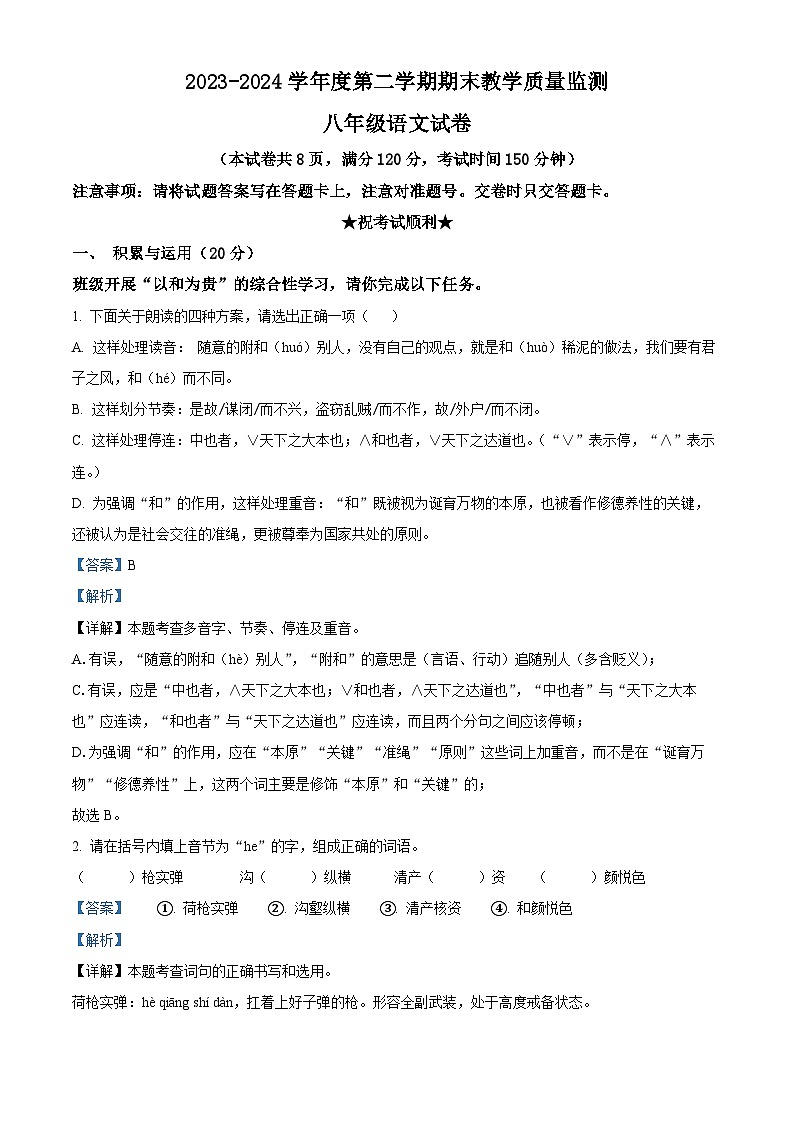 2023-2024 学年度第二学期期末教学质量监测

八年级语文试卷

（本试卷共 8 页，满分 120 分，考试时间 150 分钟）

注意事项：请将试题答案写在答题卡上，注意对准题号。交卷时只交答题卡。

★祝考试顺利★

一、 积累与运用（20 分）

班级开展“以和为贵”的综合性学习，请你完成以下任务。

1. 下面关于朗读的四种方案，请选出正确一项（ ）

A. 这样处理读音： 随意的附和（huó）别人，没有自己的观点，就是和（huò）稀泥的做法，我们要有君子之风，和（hé）而不同。

B. 这样划分节奏：是故/谋闭/而不兴，盗窃乱贼/而不作，故/外户/而不闭。

C. 这样处理停连：中也者，∨天下之大本也；∧和也者，∨天下之达道也。（“∨”表示停，“∧”表示连。）

D. 为强调“和”的作用，这样处理重音：“和”既被视为诞育万物的本原，也被看作修德养性的关键，还被认为是社会交往的准绳，更被尊奉为国家共处的原则。

【答案】B

【解析】

【详解】本题考查多音字、节奏、停连及重音。

A.有误，“随意的附和（hè）别人”，“附和”的意思是（言语、行动）追随别人（多含贬义）；

C.有误，应是“中也者，∧天下之大本也；∨和也者，∧天下之达道也”，“中也者”与“天下之大本也”应连读，“和也者”与“天下之达道也”应连读，而且两个分句之间应该停顿；

D.为强调“和”的作用，应在“本原”“关键”“准绳”“原则”这些词上加重音，而不是在“诞育万物”“修德养性”上，这两个词主要是修饰“本原”和“关键”的；

故选 B。

2. 请在括号内填上音节为“he”的字，组成正确的词语。

（ ）枪实弹 沟（ ）纵横 清产（ ）资 （ ）颜悦色

【答案】 ①. 荷枪实弹 ②. 沟壑纵横 ③. 清产核资 ④. 和颜悦色

【解析】

【详解】本题考查词句的正确书写和选用。

荷枪实弹：hè qiāng shí dàn，扛着上好子弹的枪。形容全副武装，处于高度戒备状态。